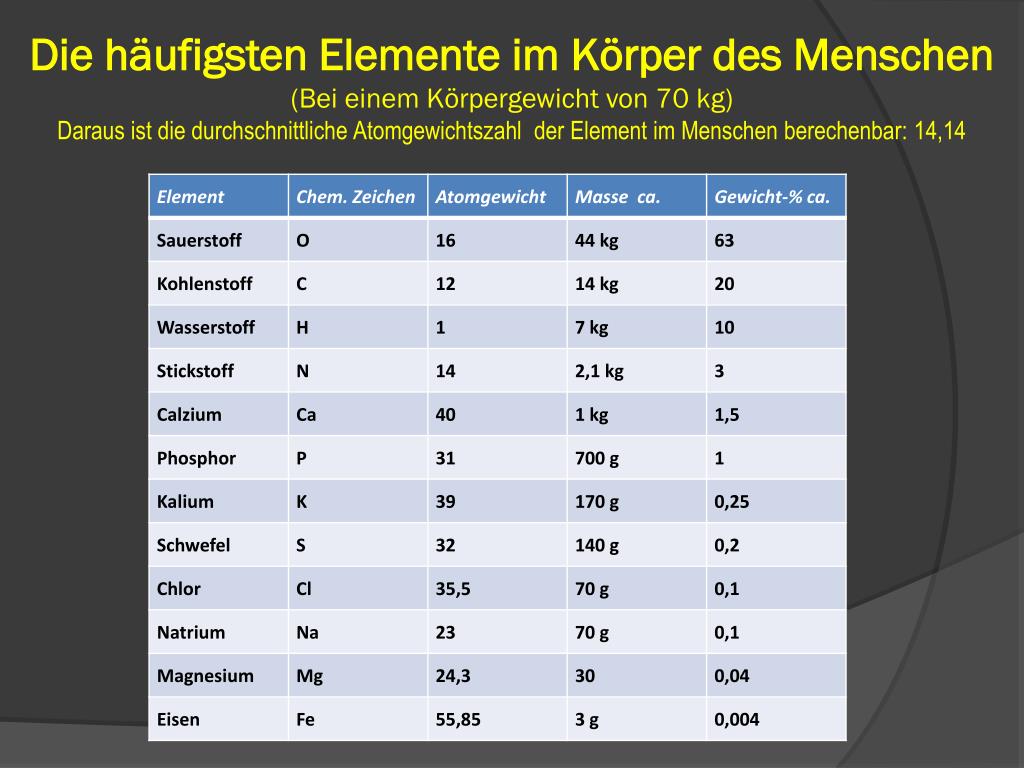 Die häufigsten Elemente im Körper des Menschen
(Bei einem Körpergewicht von 70 kg)
Daraus ist die durchschnittliche Atomgewichtszahl der Element im Menschen berechenbar: 14,14

| Element | Chem. Zeichen | Atomgewicht | Masse ca. | Gewicht-% ca. |
|---|---|---|---|---|
| Sauerstoff | O | 16 | 44 kg | 63 |
| Kohlenstoff | C | 12 | 14 kg | 20 |
| Wasserstoff | H | 1 | 7 kg | 10 |
| Stickstoff | N | 14 | 2,1 kg | 3 |
| Calzium | Ca | 40 | 1 kg | 1,5 |
| Phosphor | P | 31 | 700 g | 1 |
| Kalium | K | 39 | 170 g | 0,25 |
| Schwefel | S | 32 | 140 g | 0,2 |
| Chlor | Cl | 35,5 | 70 g | 0,1 |
| Natrium | Na | 23 | 70 g | 0,1 |
| Magnesium | Mg | 24,3 | 30 | 0,04 |
| Eisen | Fe | 55,85 | 3 g | 0,004 |